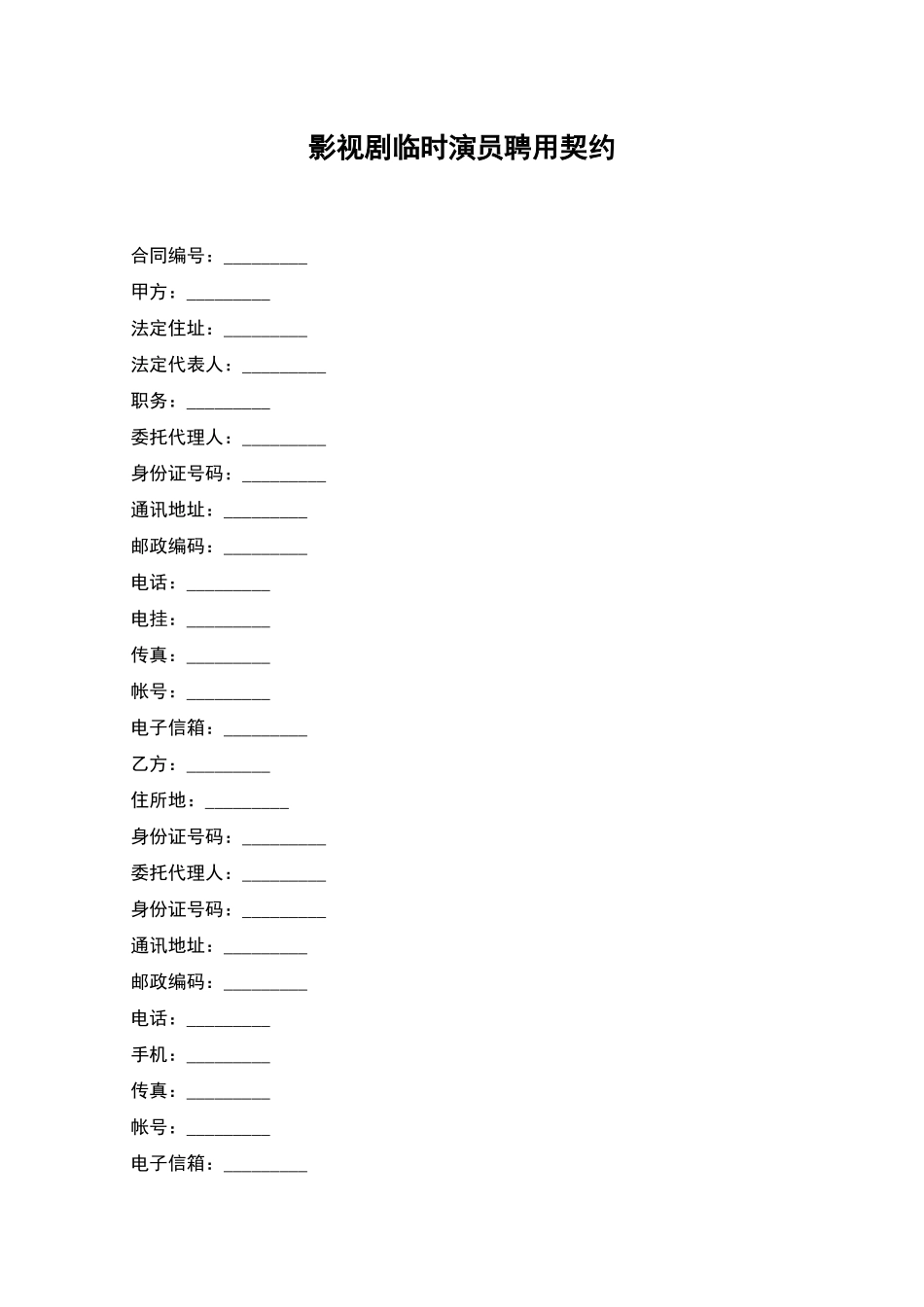 影视剧临时演员聘用契约

合同编号：_________

甲方：_________

法定住址：_________

法定代表人：_________

职务：_________

委托代理人：_________

身份证号码：_________

通讯地址：_________

邮政编码：_________

电话：_________

电挂：_________

传真：_________

帐号：_________

电子信箱：_________

乙方：_________

住所地：_________

身份证号码：_________

委托代理人：_________

身份证号码：_________

通讯地址：_________

邮政编码：_________

电话：_________

手机：_________

传真：_________

帐号：_________

电子信箱：_________